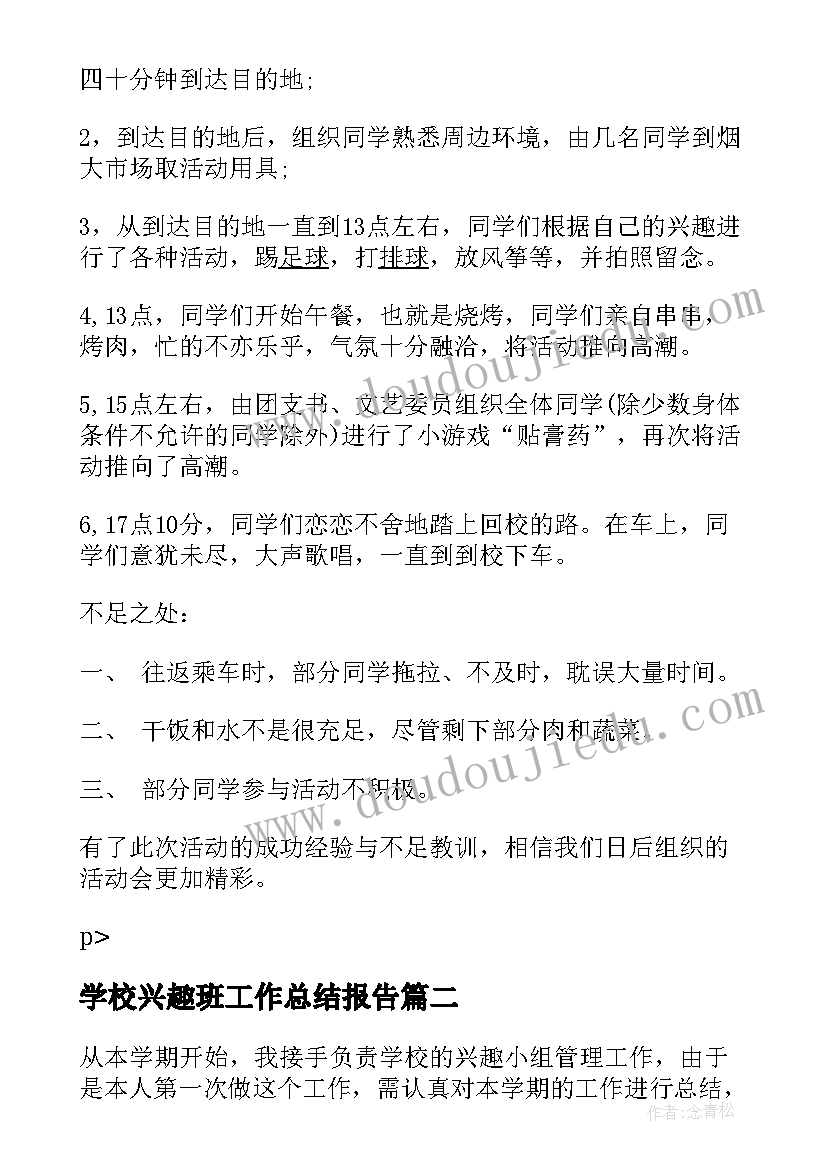 四十分钟到达目的地；

2，到达目的地后，组织同学熟悉周边环境，由几名同学到烟大市场取活动用具；

3，从到达目的地一直到13点左右，同学们根据自己的兴趣进行了各种活动，踢足球，打排球，放风筝等，并拍照留念。

4,13点，同学们开始午餐，也就是烧烤，同学们亲自串串，烤肉，忙的不亦乐乎，气氛十分融洽，将活动推向高潮。

5,15点左右，由团支书、文艺委员组织全体同学(除少数身体条件不允许的同学除外)进行了小游戏“贴膏药”，再次将活动推向了高潮。

6,17点10分，同学们恋恋不舍地踏上回校的路。在车上，同学们意犹未尽，大声歌唱，一直到到校下车。

不足之处：

一、 往返乘车时，部分同学拖拉、不及时，耽误大量时间。

二、 干饭和水不是很充足，尽管剩下部分肉和蔬菜。

三、 部分同学参与活动不积极。

有了此次活动的成功经验与不足教训，相信我们日后组织的活动会更加精彩。

p>

学校兴趣班工作总结报告篇二

从本学期开始，我接手负责学校的兴趣小组管理工作，由于是本人第一次做这个工作，需认真对本学期的工作进行总结，

www.doudoujiedu.com

www.doudoujiedu.com

作者：念青松